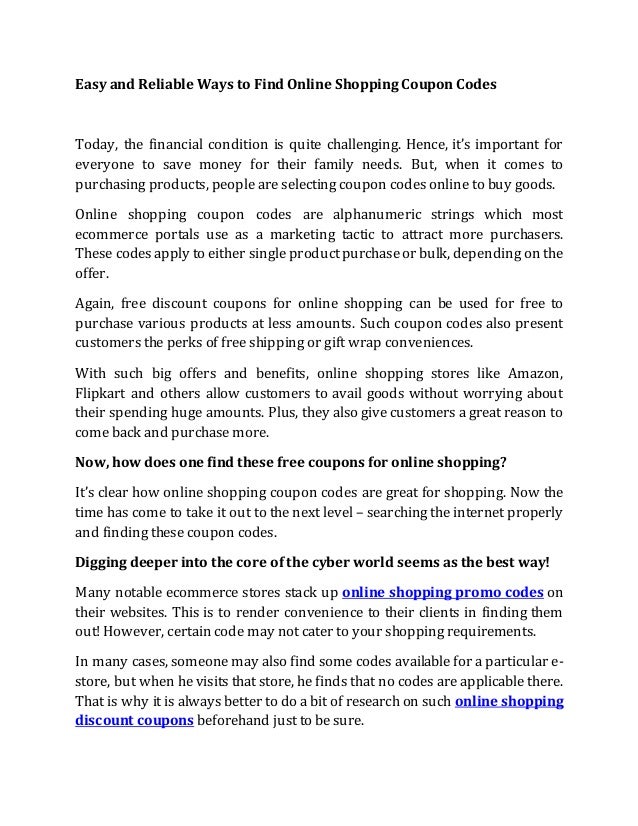 Easy and Reliable Ways to Find Online Shopping Coupon Codes

Today, the financial condition is quite challenging. Hence, it's important for everyone to save money for their family needs. But, when it comes to purchasing products, people are selecting coupon codes online to buy goods.

Online shopping coupon codes are alphanumeric strings which most ecommerce portals use as a marketing tactic to attract more purchasers. These codes apply to either single product purchase or bulk, depending on the offer.

Again, free discount coupons for online shopping can be used for free to purchase various products at less amounts. Such coupon codes also present customers the perks of free shipping or gift wrap conveniences.

With such big offers and benefits, online shopping stores like Amazon, Flipkart and others allow customers to avail goods without worrying about their spending huge amounts. Plus, they also give customers a great reason to come back and purchase more.

Now, how does one find these free coupons for online shopping?

It's clear how online shopping coupon codes are great for shopping. Now the time has come to take it out to the next level – searching the internet properly and finding these coupon codes.

Digging deeper into the core of the cyber world seems as the best way!

Many notable ecommerce stores stack up online shopping promo codes on their websites. This is to render convenience to their clients in finding them out! However, certain code may not cater to your shopping requirements.

In many cases, someone may also find some codes available for a particular e-store, but when he visits that store, he finds that no codes are applicable there. That is why it is always better to do a bit of research on such online shopping discount coupons beforehand just to be sure.